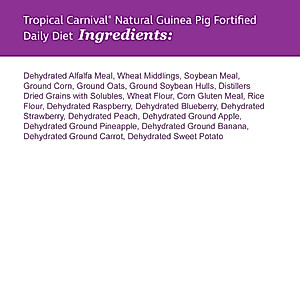 Tropical Carnival® Natural Guinea Pig Fortified Daily Diet Ingredients:

Dehydrated Alfalfa Meal, Wheat Middlings, Soybean Meal, Ground Corn, Ground Oats, Ground Soybean Hulls, Distillers Dried Grains with Solubles, Wheat Flour, Corn Gluten Meal, Rice Flour, Dehydrated Raspberry, Dehydrated Blueberry, Dehydrated Strawberry, Dehydrated Peach, Dehydrated Ground Apple, Dehydrated Ground Pineapple, Dehydrated Ground Banana, Dehydrated Ground Carrot, Dehydrated Sweet Potato